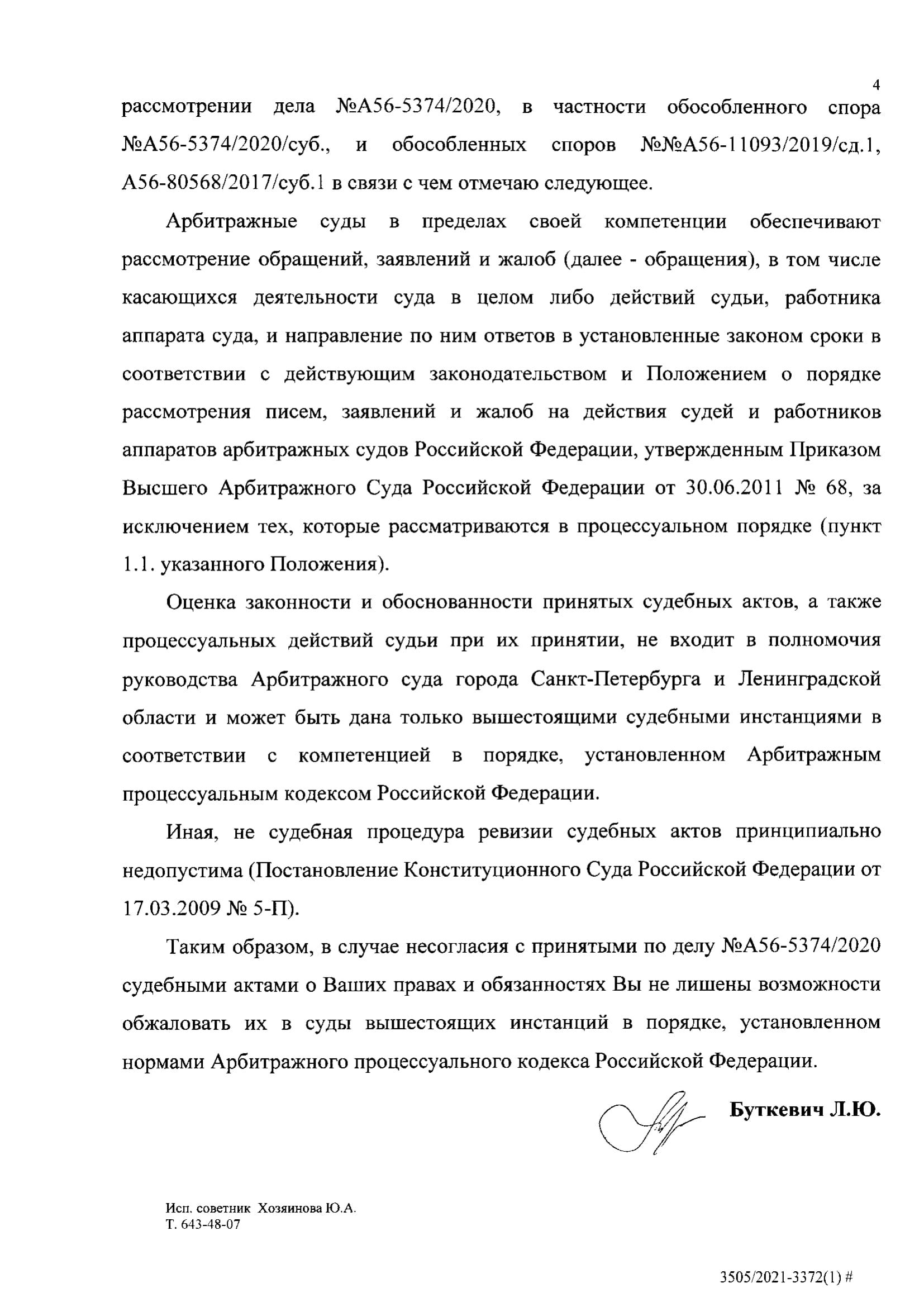 4

рассмотрении дела №А56-5374/2020, в частности обособленного спора №А56-5374/2020/суб., и обособленных споров №№А56-11093/2019/сд.1, А56-80568/2017/суб.1 в связи с чем отмечаю следующее.

Арбитражные суды в пределах своей компетенции обеспечивают рассмотрение обращений, заявлений и жалоб (далее - обращения), в том числе касающихся деятельности суда в целом либо действий судьи, работника аппарата суда, и направление по ним ответов в установленные законом сроки в соответствии с действующим законодательством и Положением о порядке рассмотрения писем, заявлений и жалоб на действия судей и работников аппаратов арбитражных судов Российской Федерации, утвержденным Приказом Высшего Арбитражного Суда Российской Федерации от 30.06.2011 № 68, за исключением тех, которые рассматриваются в процессуальном порядке (пункт 1.1. указанного Положения).

Оценка законности и обоснованности принятых судебных актов, а также процессуальных действий судьи при их принятии, не входит в полномочия руководства Арбитражного суда города Санкт-Петербурга и Ленинградской области и может быть дана только вышестоящими судебными инстанциями в соответствии с компетенцией в порядке, установленном Арбитражным процессуальным кодексом Российской Федерации.

Иная, не судебная процедура ревизии судебных актов принципиально недопустима (Постановление Конституционного Суда Российской Федерации от 17.03.2009 № 5-П).

Таким образом, в случае несогласия с принятыми по делу №А56-5374/2020 судебными актами о Ваших правах и обязанностях Вы не лишены возможности обжаловать их в суды вышестоящих инстанций в порядке, установленном нормами Арбитражного процессуального кодекса Российской Федерации.

Буткевич Л.Ю.

Исп. советник Хозяинова Ю.А.
Т. 643-48-07

3505/2021-3372(1) #